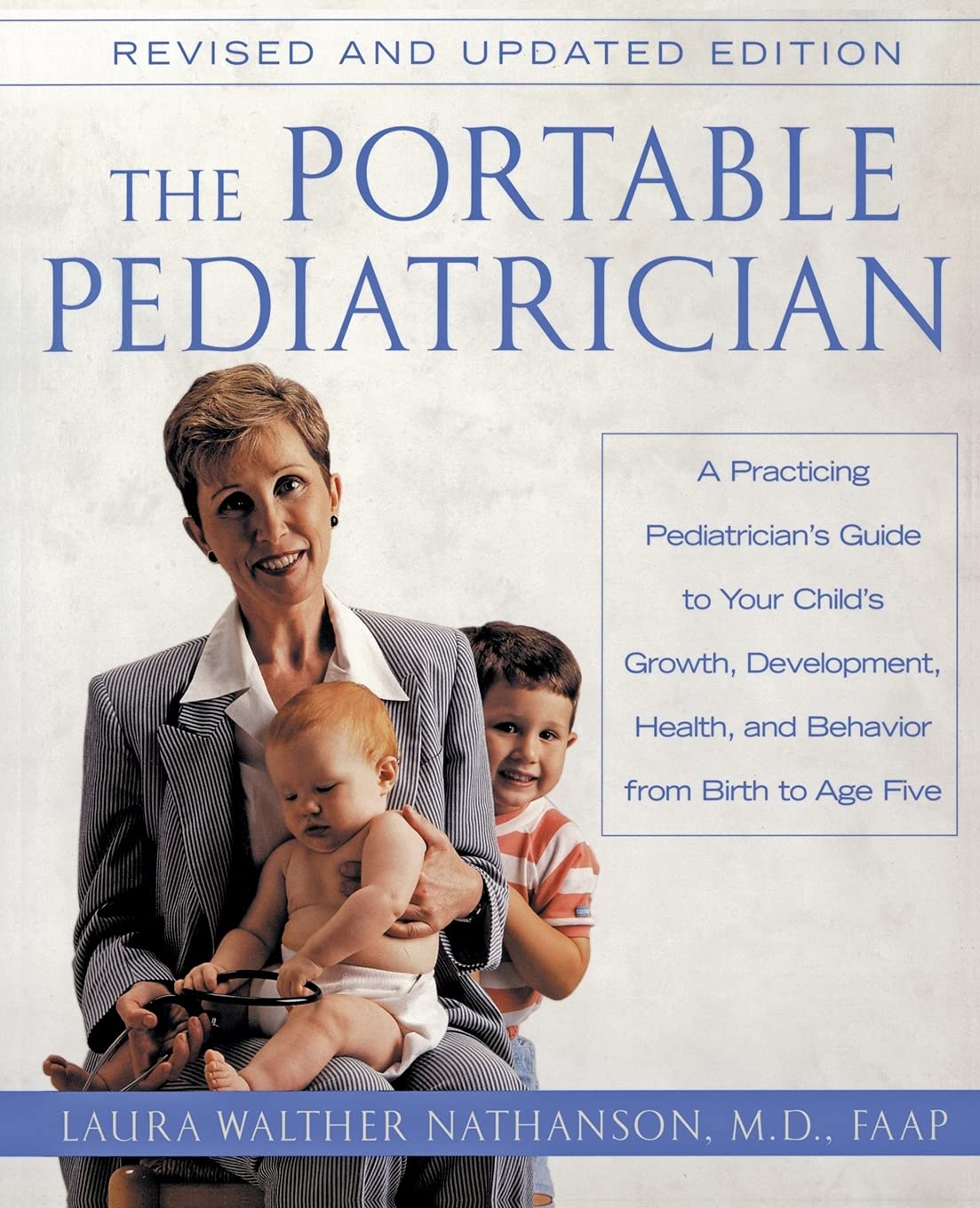 REVISED AND UPDATED EDITION

THE PORTABLE PEDIATRICIAN

A Practicing Pediatrician's Guide to Your Child's Growth, Development, Health, and Behavior from Birth to Age Five

LAURA WALTHER NATHANSON, M.D., FAAP